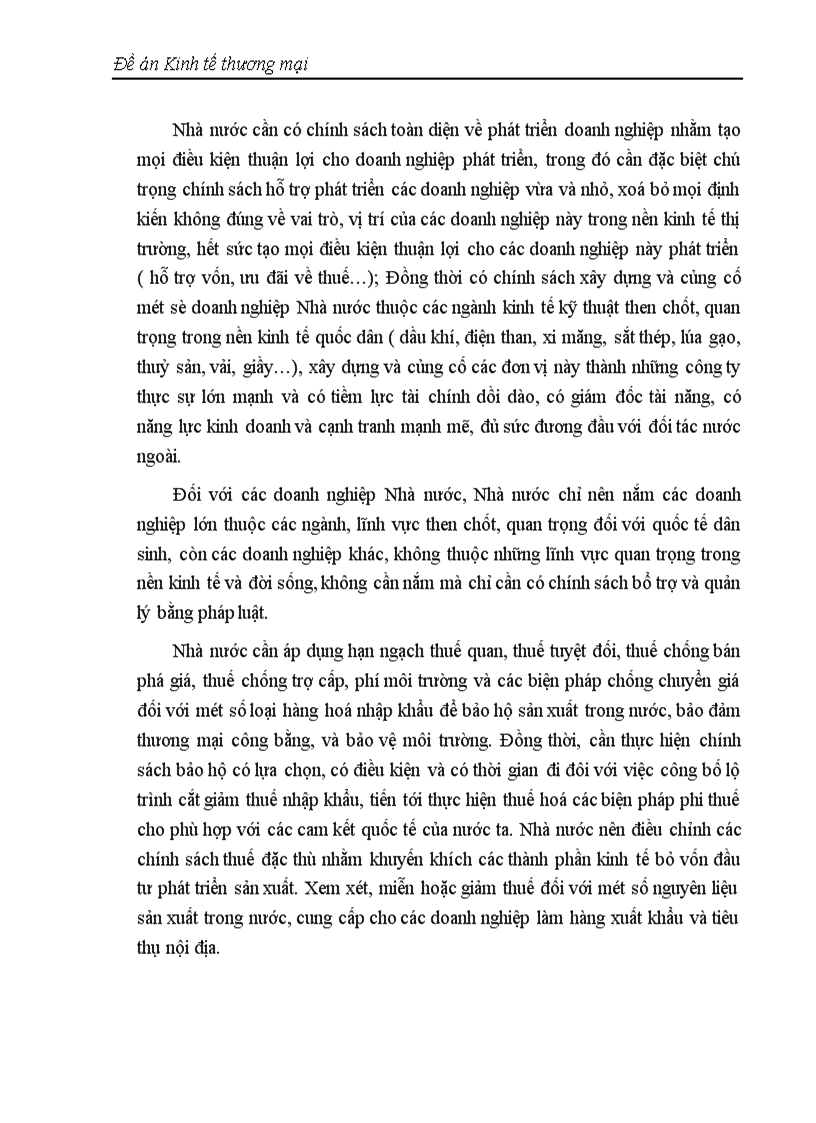 Đề án Kinh tế thương mại

Nhà nước cần có chính sách toàn diện về phát triển doanh nghiệp nhằm tạo mọi điều kiện thuận lợi cho doanh nghiệp phát triển, trong đó cần đặc biệt chú trọng chính sách hỗ trợ phát triển các doanh nghiệp vừa và nhỏ, xoá bỏ mọi định kiến không đúng về vai trò, vị trí của các doanh nghiệp này trong nền kinh tế thị trường, hết sức tạo mọi điều kiện thuận lợi cho các doanh nghiệp này phát triển ( hỗ trợ vốn, ưu đãi về thuế…); Đồng thời có chính sách xây dựng và củng cố mét sè doanh nghiệp Nhà nước thuộc các ngành kinh tế kỹ thuật then chốt, quan trọng trong nền kinh tế quốc dân ( dầu khí, điện than, xi măng, sắt thép, lúa gạo, thuỷ sản, vải, giầy…), xây dựng và củng cố các đơn vị này thành những công ty thực sự lớn mạnh và có tiềm lực tài chính dồi dào, có giám đốc tài năng, có năng lực kinh doanh và cạnh tranh mạnh mẽ, đủ sức đương đầu với đối tác nước ngoài.

Đối với các doanh nghiệp Nhà nước, Nhà nước chỉ nên nắm các doanh nghiệp lớn thuộc các ngành, lĩnh vực then chốt, quan trọng đối với quốc tế dân sinh, còn các doanh nghiệp khác, không thuộc những lĩnh vực quan trọng trong nền kinh tế và đời sống, không cần nắm mà chỉ cần có chính sách bổ trợ và quản lý bằng pháp luật.

Nhà nước cần áp dụng hạn ngạch thuế quan, thuế tuyệt đối, thuế chống bán phá giá, thuế chống trợ cấp, phí môi trường và các biện pháp chống chuyển giá đối với mét số loại hàng hoá nhập khẩu để bảo hộ sản xuất trong nước, bảo đảm thương mại công bằng, và bảo vệ môi trường. Đồng thời, cần thực hiện chính sách bảo hộ có lựa chọn, có điều kiện và có thời gian đi đôi với việc công bố lộ trình cắt giảm thuế nhập khẩu, tiến tới thực hiện thuế hoá các biện pháp phi thuế cho phù hợp với các cam kết quốc tế của nước ta. Nhà nước nên điều chỉnh các chính sách thuế đặc thù nhằm khuyến khích các thành phần kinh tế bỏ vốn đầu tư phát triển sản xuất. Xem xét, miễn hoặc giảm thuế đối với mét số nguyên liệu sản xuất trong nước, cung cấp cho các doanh nghiệp làm hàng xuất khẩu và tiêu thụ nội địa.